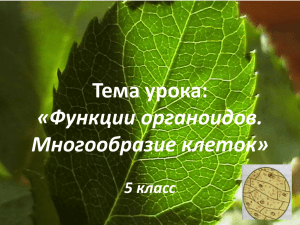 Тема урока:
«Функции органоидов. Многообразие клеток»

5 класс